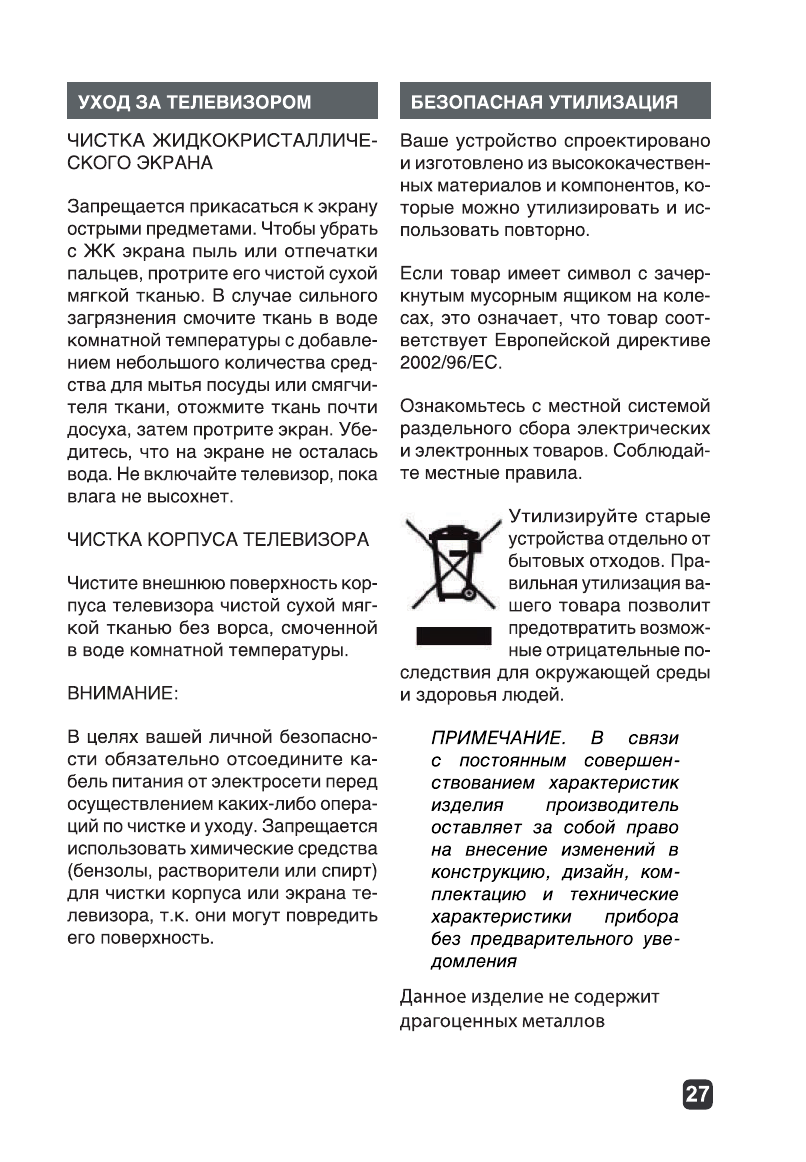 УХОД ЗА ТЕЛЕВИЗОРОМ

ЧИСТКА ЖИДКОКРИСТАЛЛИЧЕСКОГО ЭКРАНА

Запрещается прикасаться к экрану острыми предметами. Чтобы убрать с ЖК экрана пыль или отпечатки пальцев, протрите его чистой сухой мягкой тканью. В случае сильного загрязнения смочите ткань в воде комнатной температуры с добавлением небольшого количества средства для мытья посуды или смягчителя ткани, отожмите ткань почти досуха, затем протрите экран. Убедитесь, что на экране не осталась вода. Не включайте телевизор, пока влага не высохнет.

ЧИСТКА КОРПУСА ТЕЛЕВИЗОРА

Чистите внешнюю поверхность корпуса телевизора чистой сухой мягкой тканью без ворса, смоченной в воде комнатной температуры.

ВНИМАНИЕ:

В целях вашей личной безопасности обязательно отсоедините кабель питания от электросети перед осуществлением каких-либо операций по чистке и уходу. Запрещается использовать химические средства (бензолы, растворители или спирт) для чистки корпуса или экрана телевизора, т.к. они могут повредить его поверхность.

БЕЗОПАСНАЯ УТИЛИЗАЦИЯ

Ваше устройство спроектировано и изготовлено из высококачественных материалов и компонентов, которые можно утилизировать и использовать повторно.

Если товар имеет символ с зачеркнутым мусорным ящиком на колесах, это означает, что товар соответствует Европейской директиве 2002/96/EC.

Ознакомьтесь с местной системой раздельного сбора электрических и электронных товаров. Соблюдайте местные правила.

Утилизируйте старые устройства отдельно от бытовых отходов. Правильная утилизация вашего товара позволит предотвратить возможные отрицательные последствия для окружающей среды и здоровья людей.

ПРИМЕЧАНИЕ. В связи с постоянным совершенствованием характеристик изделия производитель оставляет за собой право на внесение изменений в конструкцию, дизайн, комплектацию и технические характеристики прибора без предварительного уведомления

Данное изделие не содержит драгоценных металлов

27